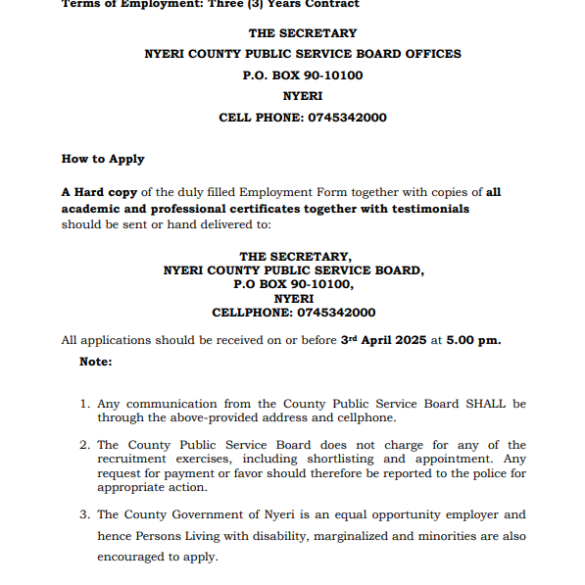 Terms of Employment: Three (3) Years Contract

THE SECRETARY
NYERI COUNTY PUBLIC SERVICE BOARD OFFICES
P.O. BOX 90-10100
NYERI
CELL PHONE: 0745342000

How to Apply

A Hard copy of the duly filled Employment Form together with copies of all academic and professional certificates together with testimonials should be sent or hand delivered to:

THE SECRETARY,
NYERI COUNTY PUBLIC SERVICE BOARD,
P.O BOX 90-10100,
NYERI
CELLPHONE: 0745342000

All applications should be received on or before 3rd April 2025 at 5.00 pm.

Note:

1. Any communication from the County Public Service Board SHALL be through the above-provided address and cellphone.

2. The County Public Service Board does not charge for any of the recruitment exercises, including shortlisting and appointment. Any request for payment or favor should therefore be reported to the police for appropriate action.

3. The County Government of Nyeri is an equal opportunity employer and hence Persons Living with disability, marginalized and minorities are also encouraged to apply.